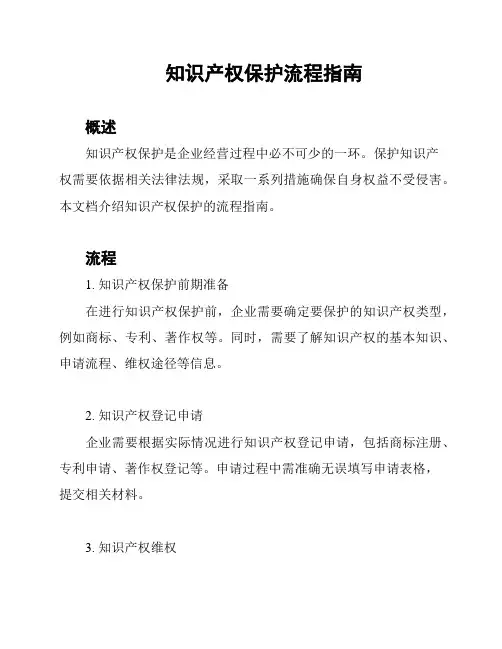 知识产权保护流程指南

概述

知识产权保护是企业经营过程中必不可少的一环。保护知识产权需要依据相关法律法规，采取一系列措施确保自身权益不受侵害。本文档介绍知识产权保护的流程指南。

流程

1. 知识产权保护前期准备

在进行知识产权保护前，企业需要确定要保护的知识产权类型，例如商标、专利、著作权等。同时，需要了解知识产权的基本知识、申请流程、维权途径等信息。

2. 知识产权登记申请

企业需要根据实际情况进行知识产权登记申请，包括商标注册、专利申请、著作权登记等。申请过程中需准确无误填写申请表格，提交相关材料。

3. 知识产权维权